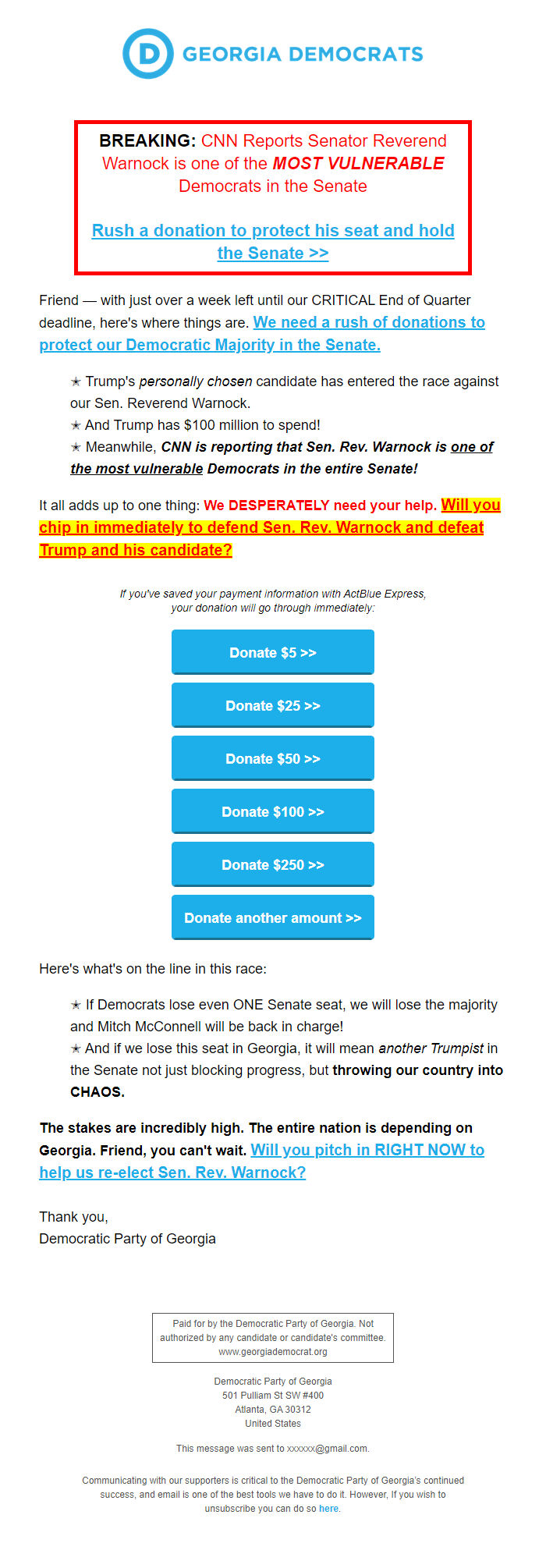 D GEORGIA DEMOCRATS

BREAKING: CNN Reports Senator Reverend Warnock is one of the MOST VULNERABLE Democrats in the Senate

Rush a donation to protect his seat and hold the Senate >>

Friend — with just over a week left until our CRITICAL End of Quarter deadline, here's where things are. We need a rush of donations to protect our Democratic Majority in the Senate.

★ Trump's personally chosen candidate has entered the race against our Sen. Reverend Warnock.
★ And Trump has $100 million to spend!
★ Meanwhile, CNN is reporting that Sen. Rev. Warnock is one of the most vulnerable Democrats in the entire Senate!

It all adds up to one thing: We DESPERATELY need your help. Will you chip in immediately to defend Sen. Rev. Warnock and defeat Trump and his candidate?

If you've saved your payment information with ActBlue Express, your donation will go through immediately:

Donate $5 >>

Donate $25 >>

Donate $50 >>

Donate $100 >>

Donate $250 >>

Donate another amount >>

Here's what's on the line in this race:

★ If Democrats lose even ONE Senate seat, we will lose the majority and Mitch McConnell will be back in charge!
★ And if we lose this seat in Georgia, it will mean another Trumpist in the Senate not just blocking progress, but throwing our country into CHAOS.

The stakes are incredibly high. The entire nation is depending on Georgia. Friend, you can't wait. Will you pitch in RIGHT NOW to help us re-elect Sen. Rev. Warnock?

Thank you,
Democratic Party of Georgia

Paid for by the Democratic Party of Georgia. Not authorized by any candidate or candidate's committee. www.georgiademocrat.org

Democratic Party of Georgia
501 Pulliam St SW #400
Atlanta, GA 30312
United States

This message was sent to xxxxxx@gmail.com.

Communicating with our supporters is critical to the Democratic Party of Georgia's continued success, and email is one of the best tools we have to do it. However, If you wish to unsubscribe you can do so here.